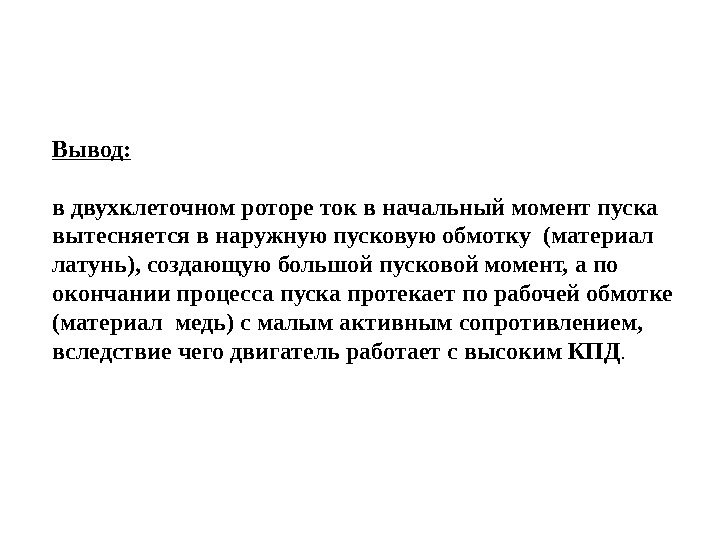 Вывод:

в двухклеточном роторе ток в начальный момент пуска вытесняется в наружную пусковую обмотку (материал латунь), создающую большой пусковой момент, а по окончании процесса пуска протекает по рабочей обмотке (материал медь) с малым активным сопротивлением, вследствие чего двигатель работает с высоким КПД.